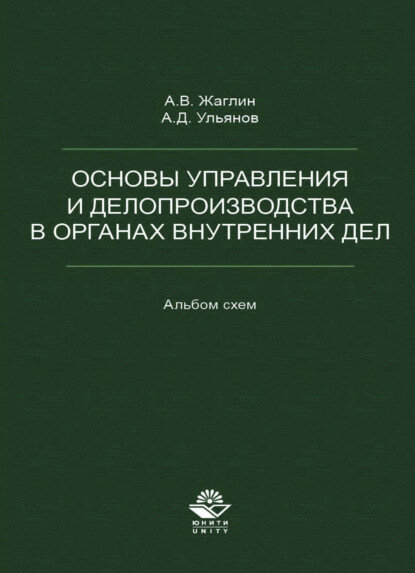 А.В. Жаглин
А.Д. Ульянов

ОСНОВЫ УПРАВЛЕНИЯ И ДЕЛОПРОИЗВОДСТВА В ОРГАНАХ ВНУТРЕННИХ ДЕЛ

Альбом схем

ЮНИТИ
UNITY